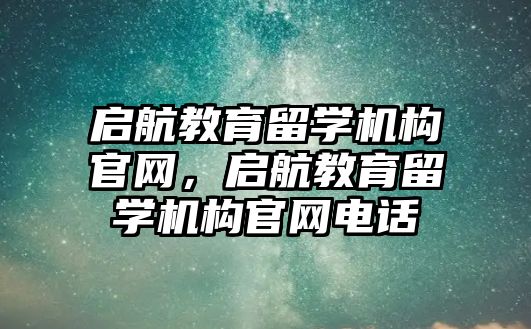 启航教育留学机构官网，启航教育留学机构官网电话